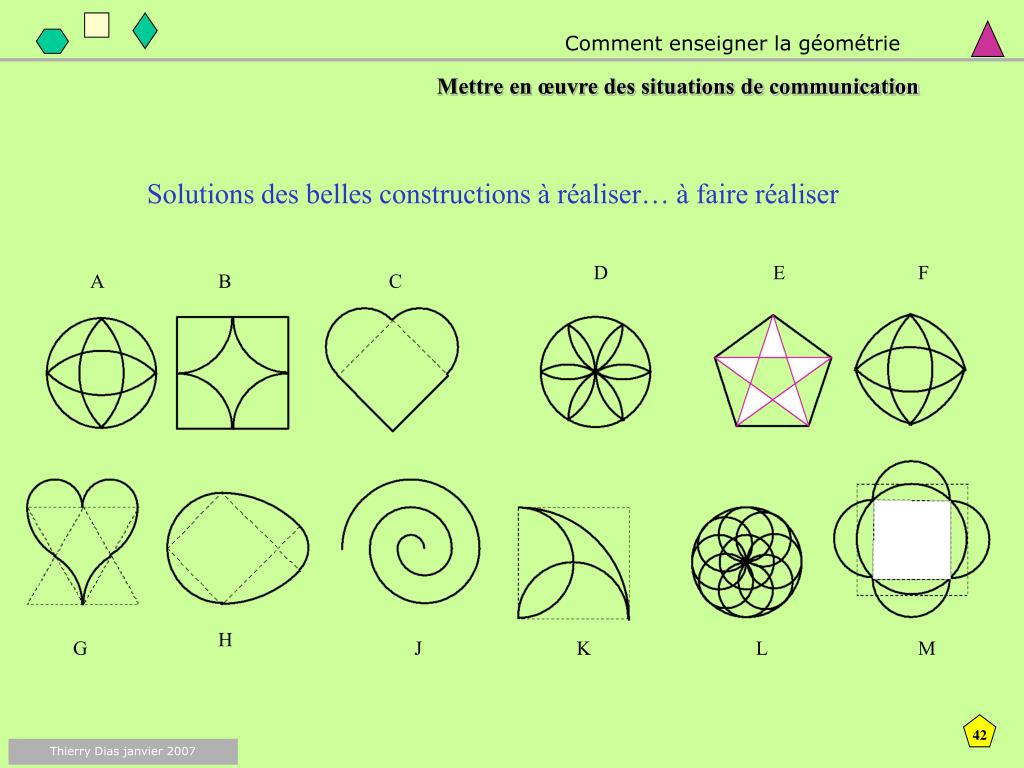 Comment enseigner la géométrie

Mettre en œuvre des situations de communication

Solutions des belles constructions à réaliser… à faire réaliser

A B C D E F

G H J K L M

Thierry Dias janvier 2007

42